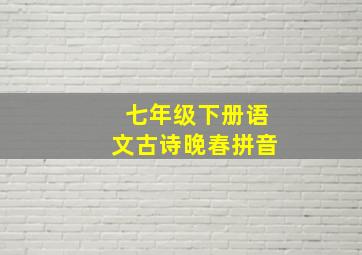 七年级下册语文古诗晚春拼音